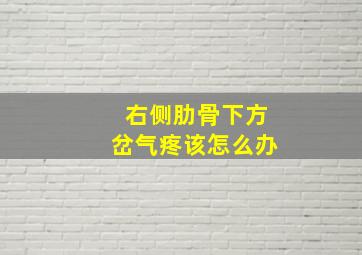 右侧肋骨下方
岔气疼该怎么办